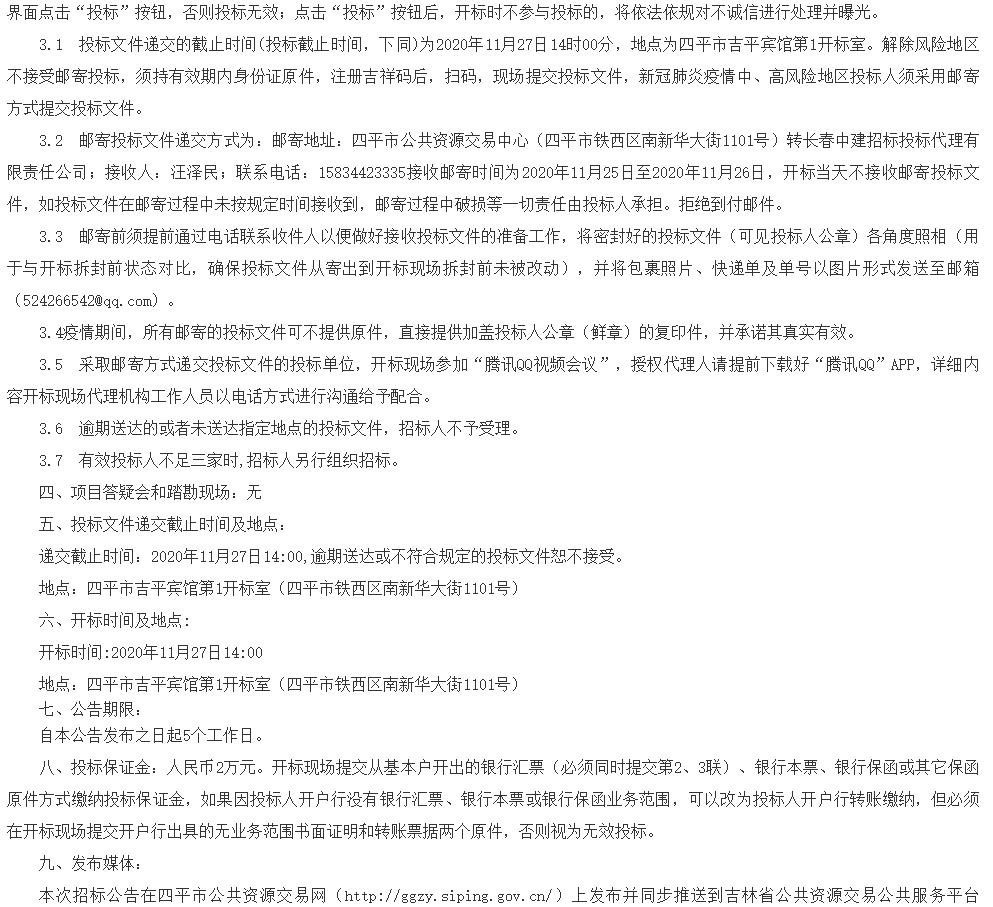 界面点击“投标”按钮，否则投标无效；点击“投标”按钮后，开标时不参与投标的，将依法依规对不诚信进行处理并曝光。

3.1　投标文件递交的截止时间(投标截止时间，下同)为2020年11月27日14时00分，地点为四平市吉平宾馆第1开标室。解除风险地区不接受邮寄投标，须持有效期内身份证原件，注册吉祥码后，扫码，现场提交投标文件，新冠肺炎疫情中、高风险地区投标人须采用邮寄方式提交投标文件。

3.2　邮寄投标文件递交方式为：邮寄地址：四平市公共资源交易中心（四平市铁西区南新华大街1101号）转长春中建招标投标代理有限责任公司；接收人：汪泽民；联系电话：15834423335接收邮寄时间为2020年11月25日至2020年11月26日，开标当天不接收邮寄投标文件，如投标文件在邮寄过程中未按规定时间接收到，邮寄过程中破损等一切责任由投标人承担。拒绝到付邮件。

3.3　邮寄前须提前通过电话联系收件人以便做好接收投标文件的准备工作，将密封好的投标文件（可见投标人公章）各角度照相（用于与开标拆封前状态对比，确保投标文件从寄出到开标现场拆封前未被改动），并将包裹照片、快递单及单号以图片形式发送至邮箱（524266542@qq.com）。

3.4疫情期间，所有邮寄的投标文件可不提供原件，直接提供加盖投标人公章（鲜章）的复印件，并承诺其真实有效。

3.5　采取邮寄方式递交投标文件的投标单位，开标现场参加“腾讯QQ视频会议”，授权代理人请提前下载好“腾讯QQ”APP，详细内容开标现场代理机构工作人员以电话方式进行沟通给予配合。

3.6　逾期送达的或者未送达指定地点的投标文件，招标人不予受理。

3.7　有效投标人不足三家时,招标人另行组织招标。

四、项目答疑会和踏勘现场：无

五、投标文件递交截止时间及地点：

递交截止时间：2020年11月27日14:00,逾期送达或不符合规定的投标文件恕不接受。

地点：四平市吉平宾馆第1开标室（四平市铁西区南新华大街1101号）

六、开标时间及地点：

开标时间:2020年11月27日14:00

地点：四平市吉平宾馆第1开标室（四平市铁西区南新华大街1101号）

七、公告期限：

自本公告发布之日起5个工作日。

八、投标保证金：人民币2万元。开标现场提交从基本户开出的银行汇票（必须同时提交第2、3联）、银行本票、银行保函或其它保函原件方式缴纳投标保证金，如果因投标人开户行没有银行汇票、银行本票或银行保函业务范围，可以改为投标人开户行转账缴纳，但必须在开标现场提交开户行出具的无业务范围书面证明和转账票据两个原件，否则视为无效投标。

九、发布媒体：

本次招标公告在四平市公共资源交易网（http://ggzy.siping.gov.cn/）上发布并同步推送到吉林省公共资源交易公共服务平台